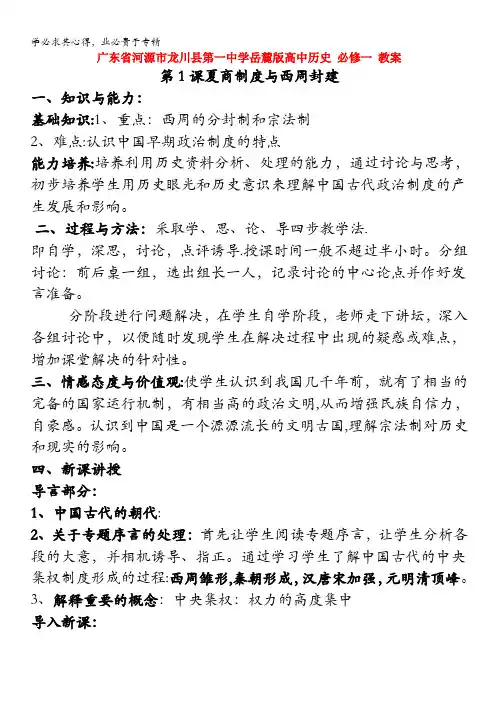 学必求其心得，业必贵于专精

广东省河源市龙川县第一中学岳麓版高中历史 必修一 教案

第 1 课夏商制度与西周封建

一、知识与能力：

基础知识:1、重点：西周的分封制和宗法制

2、难点:认识中国早期政治制度的特点

能力培养:培养利用历史资料分析、处理的能力，通过讨论与思考，初步培养学生用历史眼光和历史意识来理解中国古代政治制度的产生发展和影响。

二、过程与方法：采取学、思、论、导四步教学法.

即自学，深思，讨论，点评诱导.授课时间一般不超过半小时。分组讨论：前后桌一组，选出组长一人，记录讨论的中心论点并作好发言准备。

分阶段进行问题解决，在学生自学阶段，老师走下讲坛，深入各组讨论中，以便随时发现学生在解决过程中出现的疑惑或难点，增加课堂解决的针对性。

三、情感态度与价值观:使学生认识到我国几千年前，就有了相当的完备的国家运行机制，有相当高的政治文明,从而增强民族自信力，自豪感。认识到中国是一个源源流长的文明古国,理解宗法制对历史和现实的影响。

四、新课讲授

导言部分:

1、中国古代的朝代:

2、关于专题序言的处理：首先让学生阅读专题序言，让学生分析各段的大意，并相机诱导、指正。通过学习学生了解中国古代的中央集权制度形成的过程:西周雏形,秦朝形成,汉唐宋加强,元明清顶峰。

3、解释重要的概念：中央集权：权力的高度集中

导入新课: